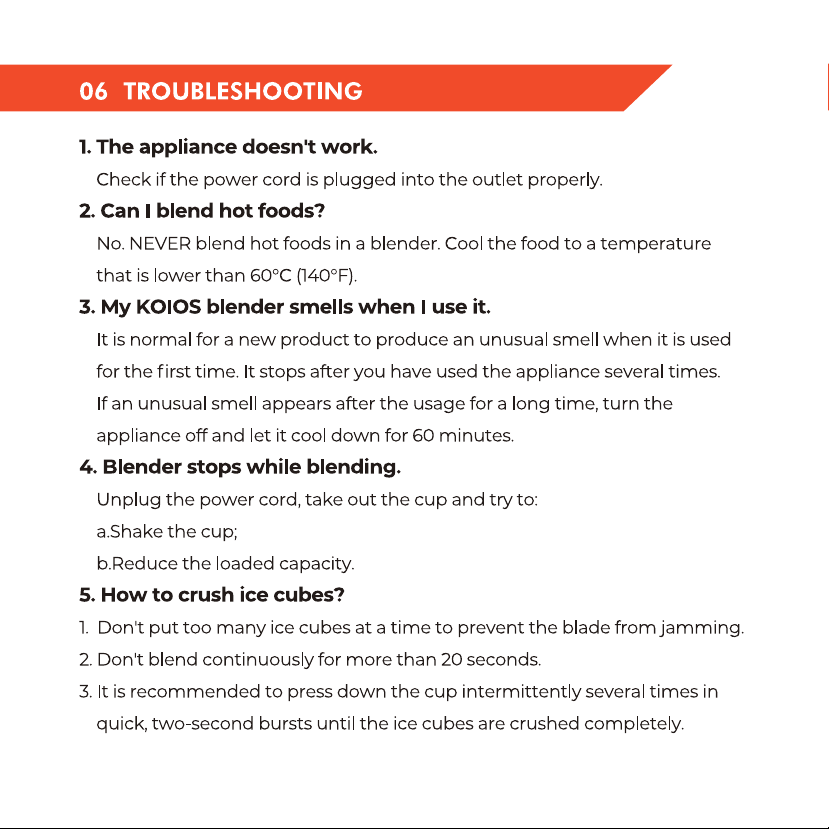 06 TROUBLESHOOTING

1. The appliance doesn't work.

Check if the power cord is plugged into the outlet properly.

2. Can I blend hot foods?

No. NEVER blend hot foods in a blender. Cool the food to a temperature that is lower than 60°C (140°F).

3. My KOIOS blender smells when I use it.

It is normal for a new product to produce an unusual smell when it is used for the first time. It stops after you have used the appliance several times. If an unusual smell appears after the usage for a long time, turn the appliance off and let it cool down for 60 minutes.

4. Blender stops while blending.

Unplug the power cord, take out the cup and try to:

a.Shake the cup;

b.Reduce the loaded capacity.

5. How to crush ice cubes?

1. Don't put too many ice cubes at a time to prevent the blade from jamming.

2. Don't blend continuously for more than 20 seconds.

3. It is recommended to press down the cup intermittently several times in quick, two-second bursts until the ice cubes are crushed completely.